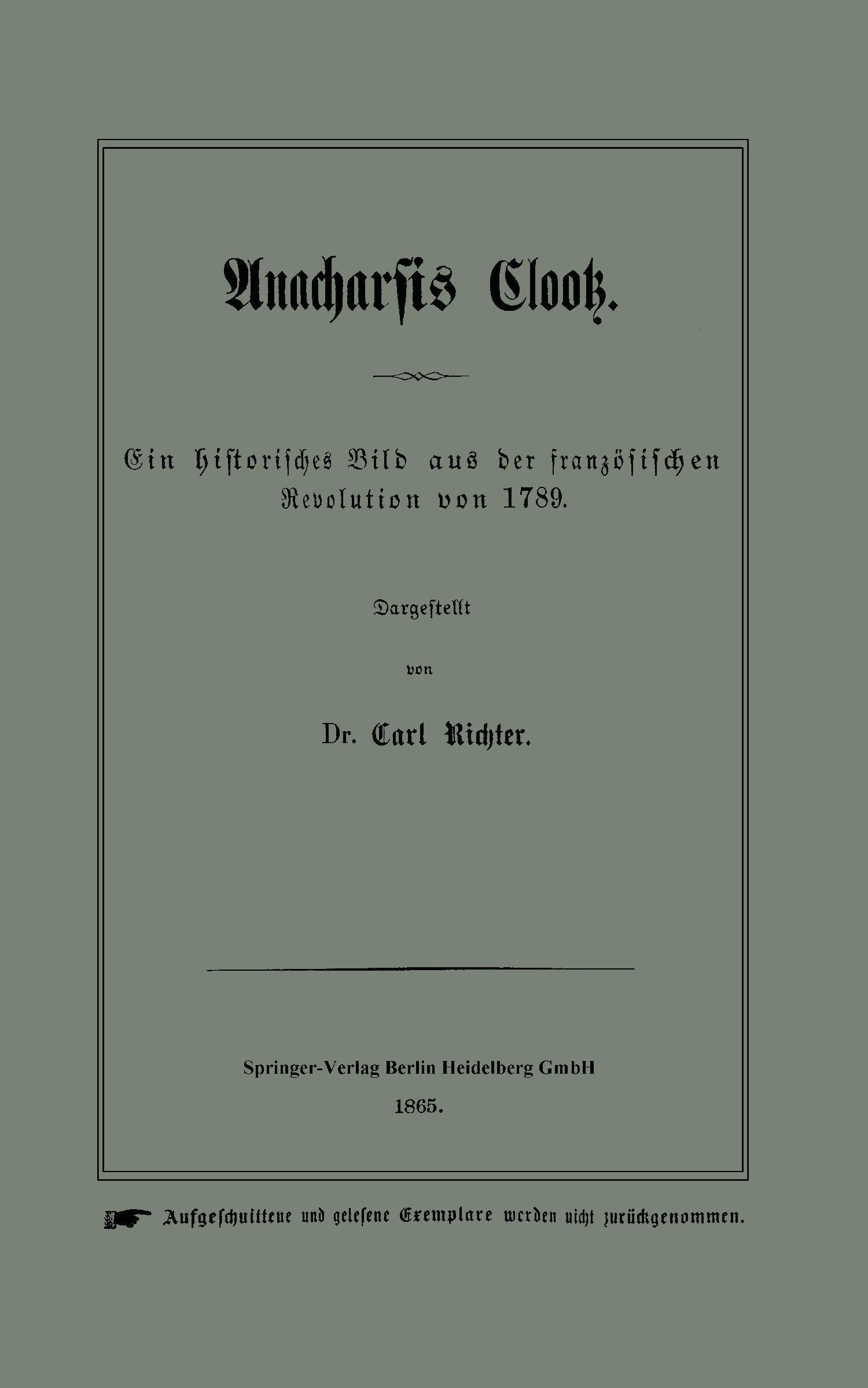 Anacharsis Clootz.

Ein historisches Bild aus der französischen Revolution von 1789.

Dargestellt

von

Dr. Carl Richter.

Springer-Verlag Berlin Heidelberg GmbH

1865.

Aufgeschnittene und gelesene Exemplare werden nicht zurückgenommen.